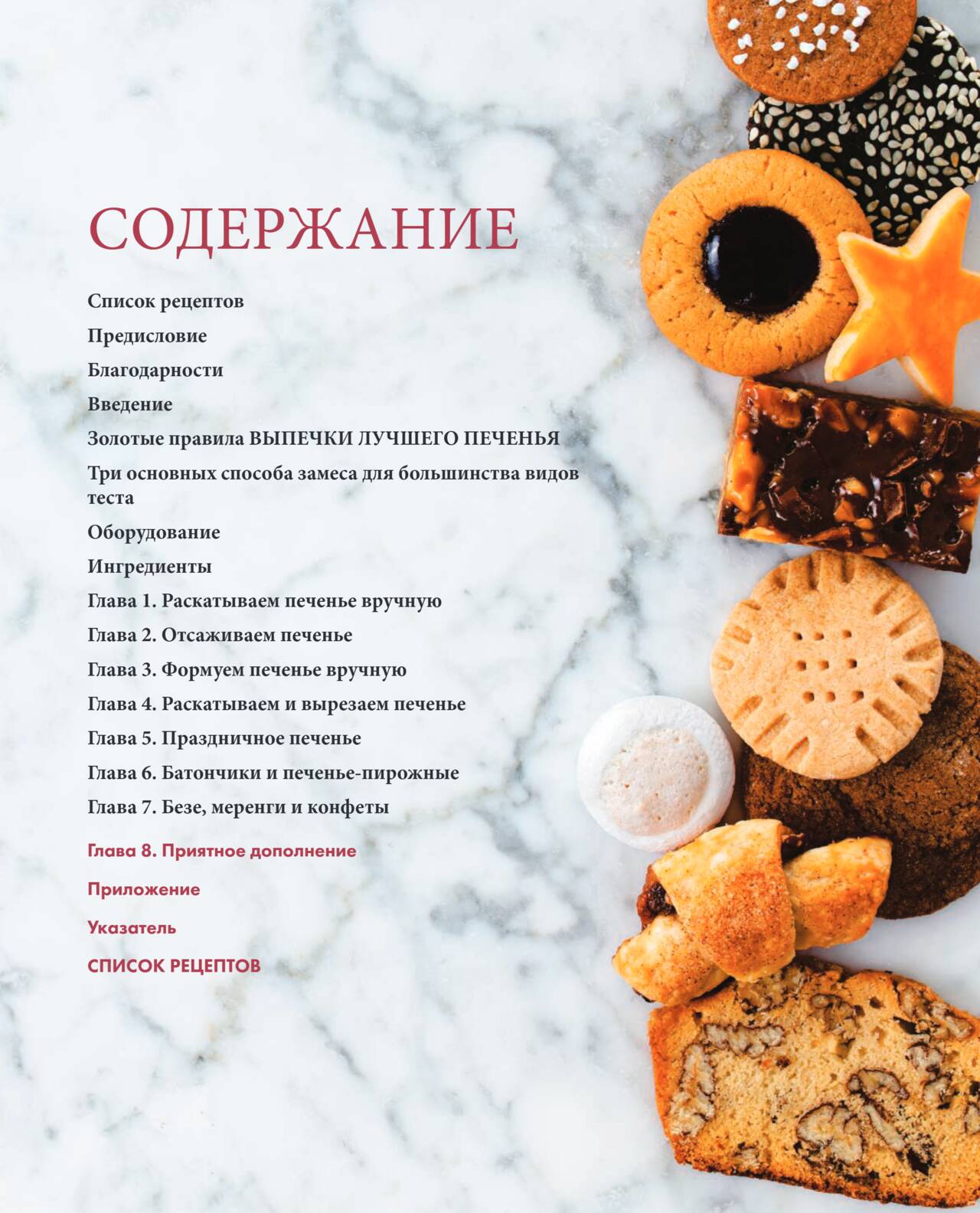 СОДЕРЖАНИЕ

Список рецептов

Предисловие

Благодарности

Введение

Золотые правила ВЫПЕЧКИ ЛУЧШЕГО ПЕЧЕНЬЯ

Три основных способа замеса для большинства видов теста

Оборудование

Ингредиенты

Глава 1. Раскатываем печенье вручную

Глава 2. Отсаживаем печенье

Глава 3. Формуем печенье вручную

Глава 4. Раскатываем и вырезаем печенье

Глава 5. Праздничное печенье

Глава 6. Батончики и печенье-пирожные

Глава 7. Безе, меренги и конфеты

Глава 8. Приятное дополнение

Приложение

Указатель

СПИСОК РЕЦЕПТОВ